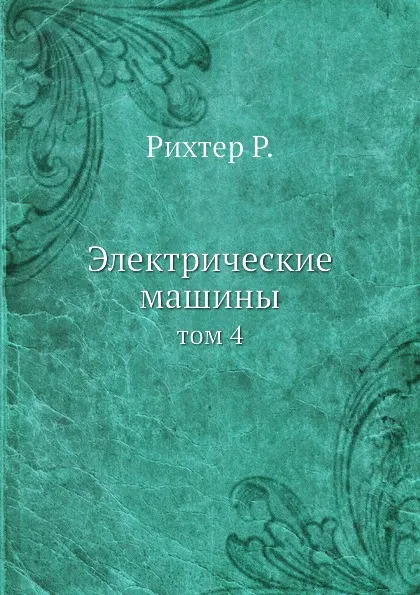 Рихтер Р.

Электрические машины
том 4